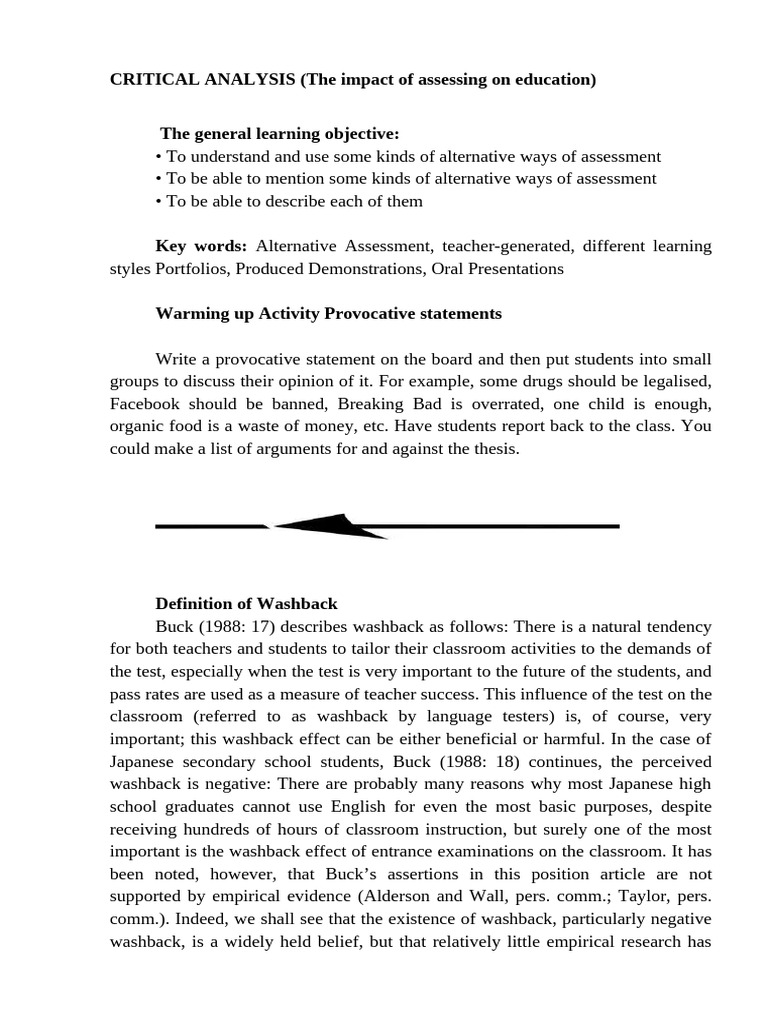 CRITICAL ANALYSIS (The impact of assessing on education)

The general learning objective:
• To understand and use some kinds of alternative ways of assessment
• To be able to mention some kinds of alternative ways of assessment
• To be able to describe each of them

Key words: Alternative Assessment, teacher-generated, different learning styles Portfolios, Produced Demonstrations, Oral Presentations

Warming up Activity Provocative statements

Write a provocative statement on the board and then put students into small groups to discuss their opinion of it. For example, some drugs should be legalised, Facebook should be banned, Breaking Bad is overrated, one child is enough, organic food is a waste of money, etc. Have students report back to the class. You could make a list of arguments for and against the thesis.

Definition of Washback
Buck (1988: 17) describes washback as follows: There is a natural tendency for both teachers and students to tailor their classroom activities to the demands of the test, especially when the test is very important to the future of the students, and pass rates are used as a measure of teacher success. This influence of the test on the classroom (referred to as washback by language testers) is, of course, very important; this washback effect can be either beneficial or harmful. In the case of Japanese secondary school students, Buck (1988: 18) continues, the perceived washback is negative: There are probably many reasons why most Japanese high school graduates cannot use English for even the most basic purposes, despite receiving hundreds of hours of classroom instruction, but surely one of the most important is the washback effect of entrance examinations on the classroom. It has been noted, however, that Buck's assertions in this position article are not supported by empirical evidence (Alderson and Wall, pers. comm.; Taylor, pers. comm.). Indeed, we shall see that the existence of washback, particularly negative washback, is a widely held belief, but that relatively little empirical research has